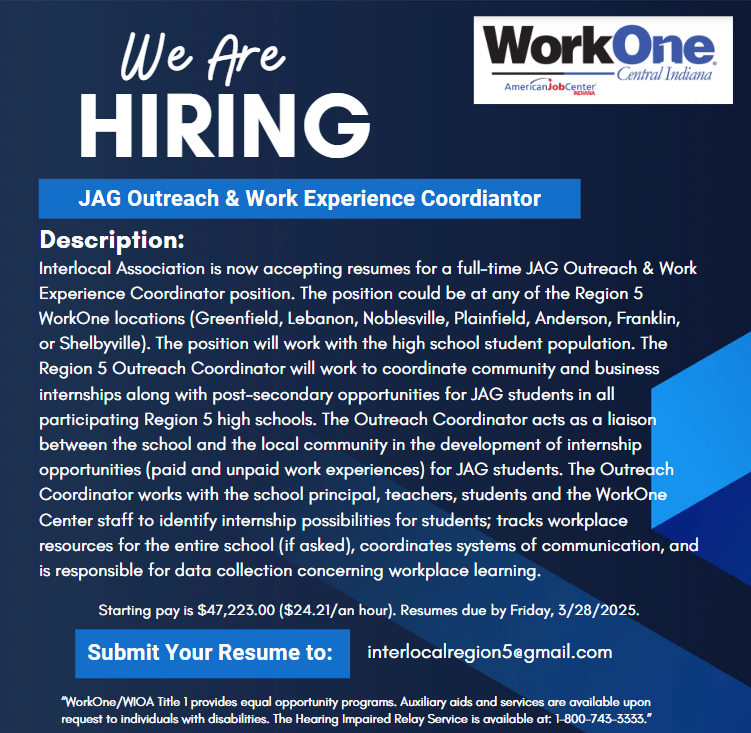 We Are
HIRING

WorkOne
Central Indiana
AmericanJobCenter
INDIANA

JAG Outreach & Work Experience Coordiantor

Description:

Interlocal Association is now accepting resumes for a full-time JAG Outreach & Work Experience Coordinator position. The position could be at any of the Region 5 WorkOne locations (Greenfield, Lebanon, Noblesville, Plainfield, Anderson, Franklin, or Shelbyville). The position will work with the high school student population. The Region 5 Outreach Coordinator will work to coordinate community and business internships along with post-secondary opportunities for JAG students in all participating Region 5 high schools. The Outreach Coordinator acts as a liaison between the school and the local community in the development of internship opportunities (paid and unpaid work experiences) for JAG students. The Outreach Coordinator works with the school principal, teachers, students and the WorkOne Center staff to identify internship possibilities for students; tracks workplace resources for the entire school (if asked), coordinates systems of communication, and is responsible for data collection concerning workplace learning.

Starting pay is $47,223.00 ($24.21/an hour). Resumes due by Friday, 3/28/2025.

Submit Your Resume to:

interlocalregion5@gmail.com

"WorkOne/WIOA Title 1 provides equal opportunity programs. Auxiliary aids and services are available upon request to individuals with disabilities. The Hearing Impaired Relay Service is available at: 1-800-743-3333."